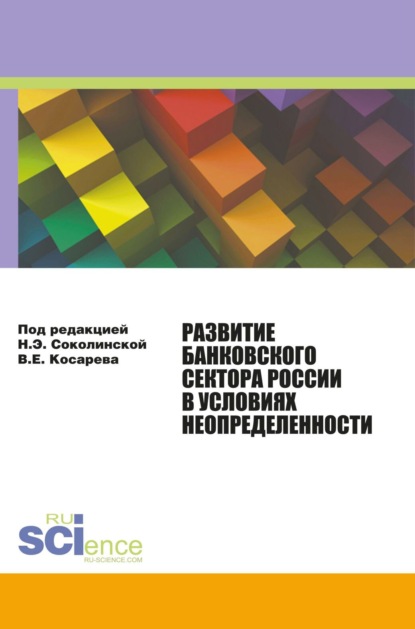 Под редакцией
Н.Э. Соколинской
В.Е. Косарева

РАЗВИТИЕ БАНКОВСКОГО СЕКТОРА РОССИИ В УСЛОВИЯХ НЕОПРЕДЕЛЕННОСТИ

RU
SCIence
RU-SCIENCE.COM